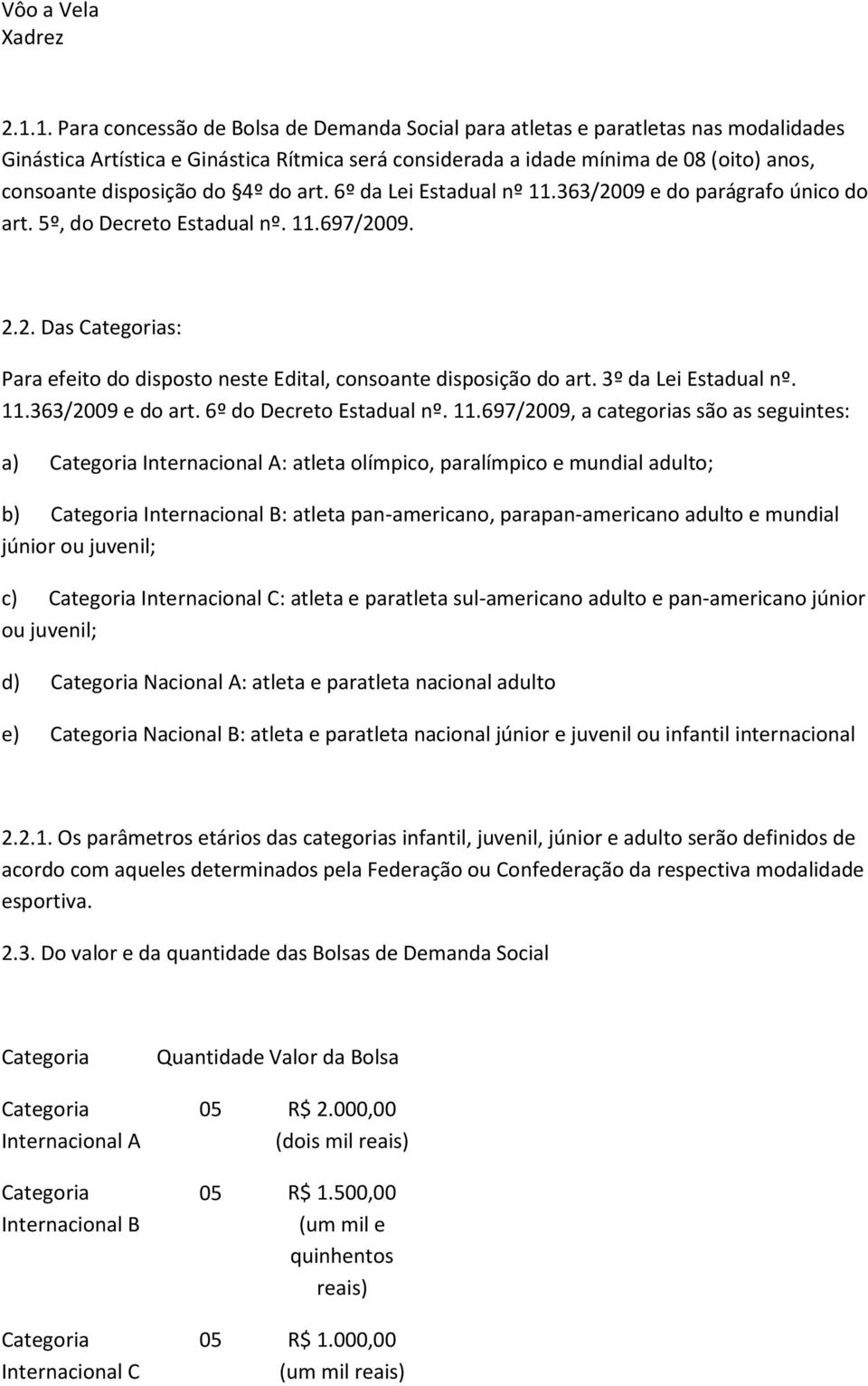 Vôo a Vela
Xadrez

2.1.1. Para concessão de Bolsa de Demanda Social para atletas e paratletas nas modalidades Ginástica Artística e Ginástica Rítmica será considerada a idade mínima de 08 (oito) anos, consoante disposição do §4º do art. 6º da Lei Estadual nº 11.363/2009 e do parágrafo único do art. 5º, do Decreto Estadual nº. 11.697/2009.

2.2. Das Categorias:

Para efeito do disposto neste Edital, consoante disposição do art. 3º da Lei Estadual nº. 11.363/2009 e do art. 6º do Decreto Estadual nº. 11.697/2009, a categorias são as seguintes:

a) Categoria Internacional A: atleta olímpico, paralímpico e mundial adulto;

b) Categoria Internacional B: atleta pan-americano, parapan-americano adulto e mundial júnior ou juvenil;

c) Categoria Internacional C: atleta e paratleta sul-americano adulto e pan-americano júnior ou juvenil;

d) Categoria Nacional A: atleta e paratleta nacional adulto

e) Categoria Nacional B: atleta e paratleta nacional júnior e juvenil ou infantil internacional

2.2.1. Os parâmetros etários das categorias infantil, juvenil, júnior e adulto serão definidos de acordo com aqueles determinados pela Federação ou Confederação da respectiva modalidade esportiva.

2.3. Do valor e da quantidade das Bolsas de Demanda Social

| Categoria | Quantidade | Valor da Bolsa |
|---|---|---|
| Categoria Internacional A | 05 | R$ 2.000,00 (dois mil reais) |
| Categoria Internacional B | 05 | R$ 1.500,00 (um mil e quinhentos reais) |
| Categoria Internacional C | 05 | R$ 1.000,00 (um mil reais) |